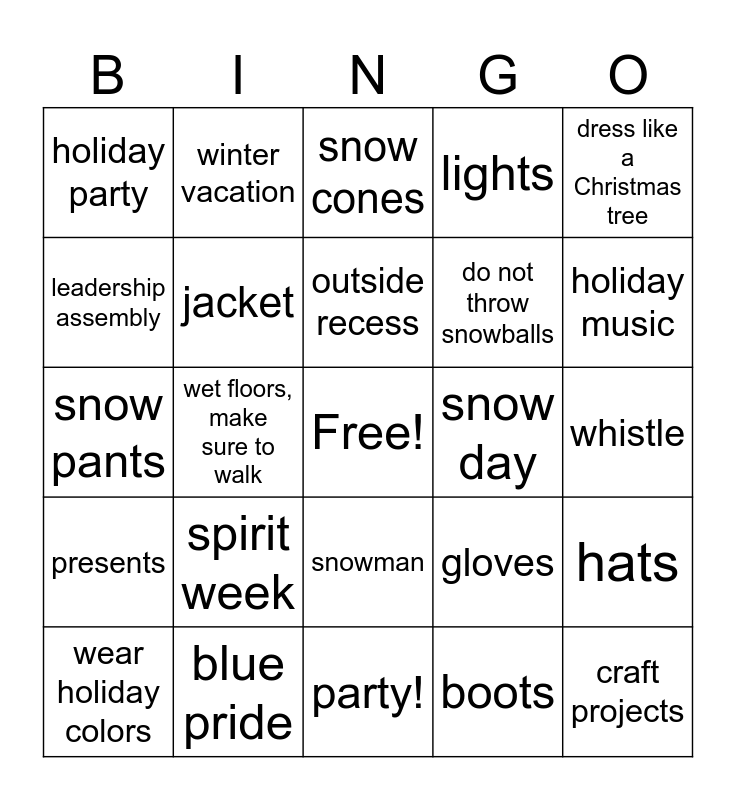 | B | I | N | G | O |
|---|---|---|---|---|
| holiday party | winter vacation | snow cones | lights | dress like a Christmas tree |
| leadership assembly | jacket | outside recess | do not throw snowballs | holiday music |
| snow pants | wet floors, make sure to walk | Free! | snow day | whistle |
| presents | spirit week | snowman | gloves | hats |
| wear holiday colors | blue pride | party! | boots | craft projects |